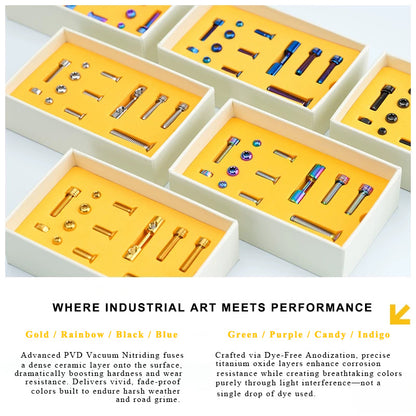 WHERE INDUSTRIAL ART MEETS PERFORMANCE

Gold / Rainbow / Black / Blue

Advanced PVD Vacuum Nitriding fuses a dense ceramic layer onto the surface, dramatically boosting hardness and wear resistance. Delivers vivid, fade-proof colors built to endure harsh weather and road grime.

Green / Purple / Candy / Indigo

Crafted via Dye-Free Anodization, precise titanium oxide layers enhance corrosion resistance while creating breathtaking colors purely through light interference—not a single drop of dye used.